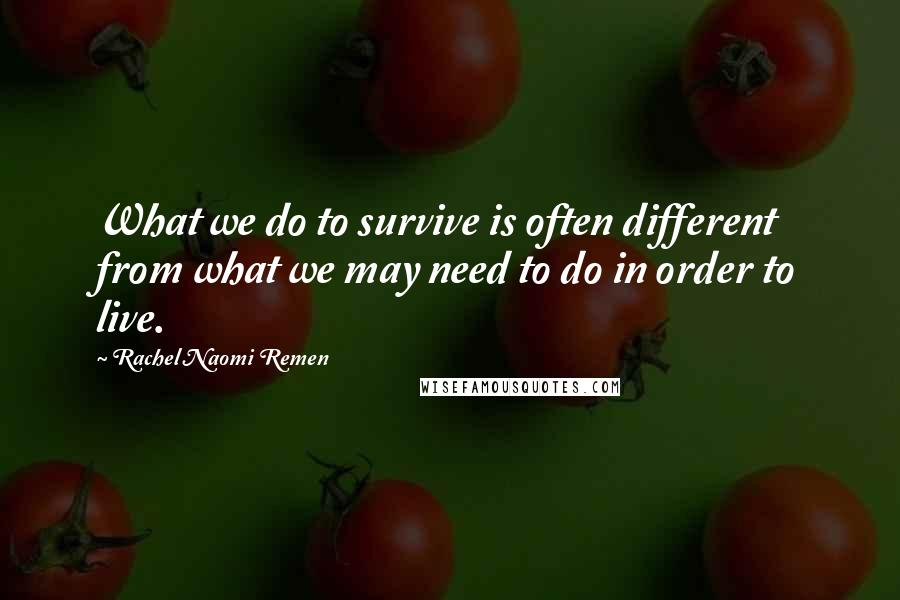 What we do to survive is often different from what we may need to do in order to live.

~ Rachel Naomi Remen

WISEFAMOUSQUOTES.COM